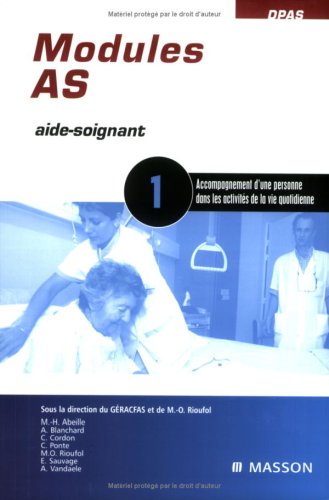 Matériel protégé par le droit d'auteur

DPAS

Modules AS

aide-soignant

1

Accompagnement d'une personne dans les activités de la vie quotidienne

Sous la direction du GÉRACFAS et de M.-O. Rioufol

M.-H. Abeille
A. Blanchard
C. Cordon
C. Ponte
M.O. Rioufol
E. Sauvage
A. Vandaele

MASSON

Matériel protégé par le droit d'auteur